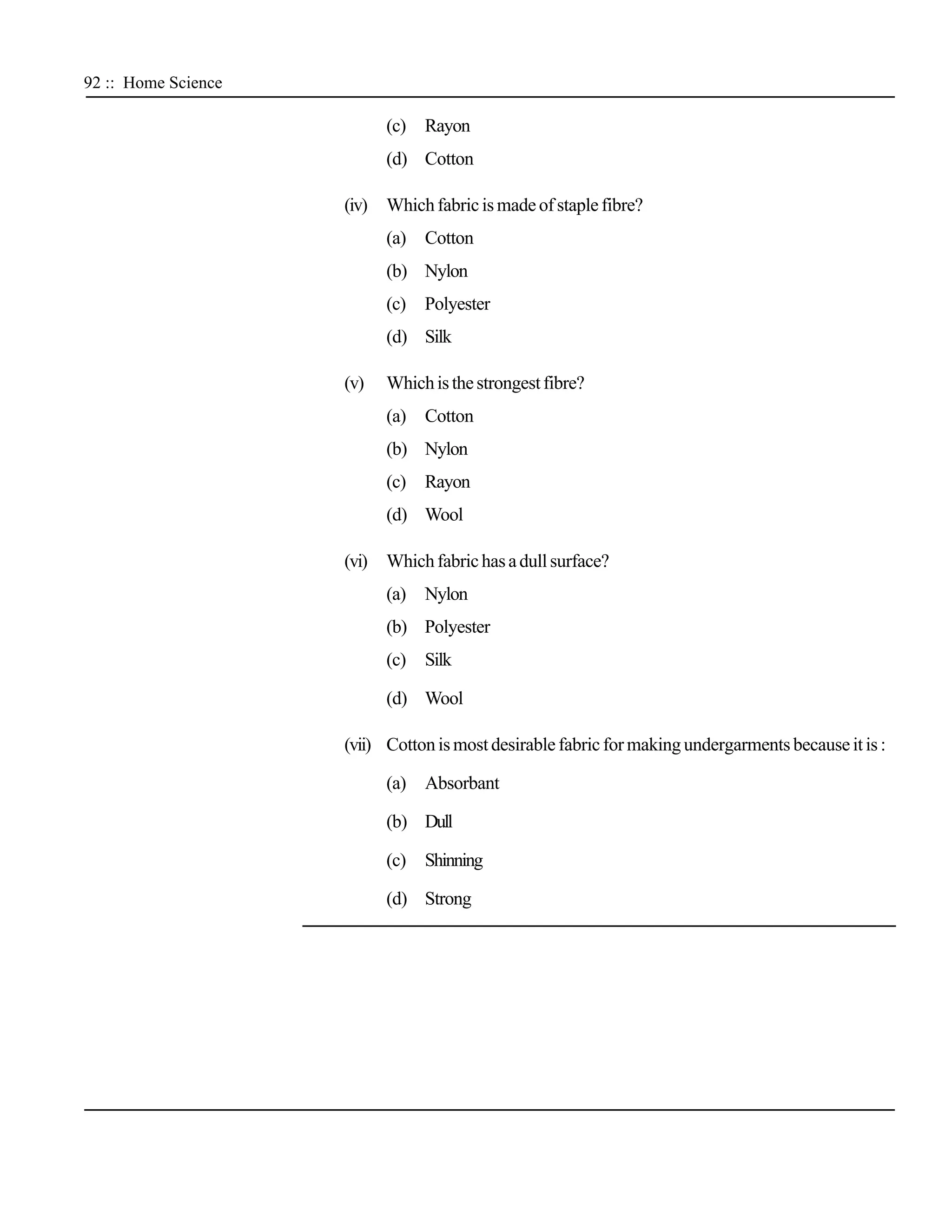 92 :: Home Science

(c) Rayon

(d) Cotton

(iv) Which fabric is made of staple fibre?

(a) Cotton

(b) Nylon

(c) Polyester

(d) Silk

(v) Which is the strongest fibre?

(a) Cotton

(b) Nylon

(c) Rayon

(d) Wool

(vi) Which fabric has a dull surface?

(a) Nylon

(b) Polyester

(c) Silk

(d) Wool

(vii) Cotton is most desirable fabric for making undergarments because it is :

(a) Absorbant

(b) Dull

(c) Shinning

(d) Strong